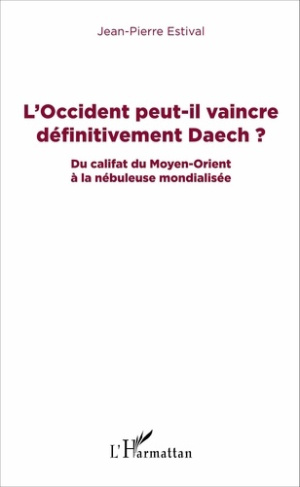 Jean-Pierre Estival

L'Occident peut-il vaincre définitivement Daech ?

Du califat du Moyen-Orient à la nébuleuse mondialisée

L'Harmattan